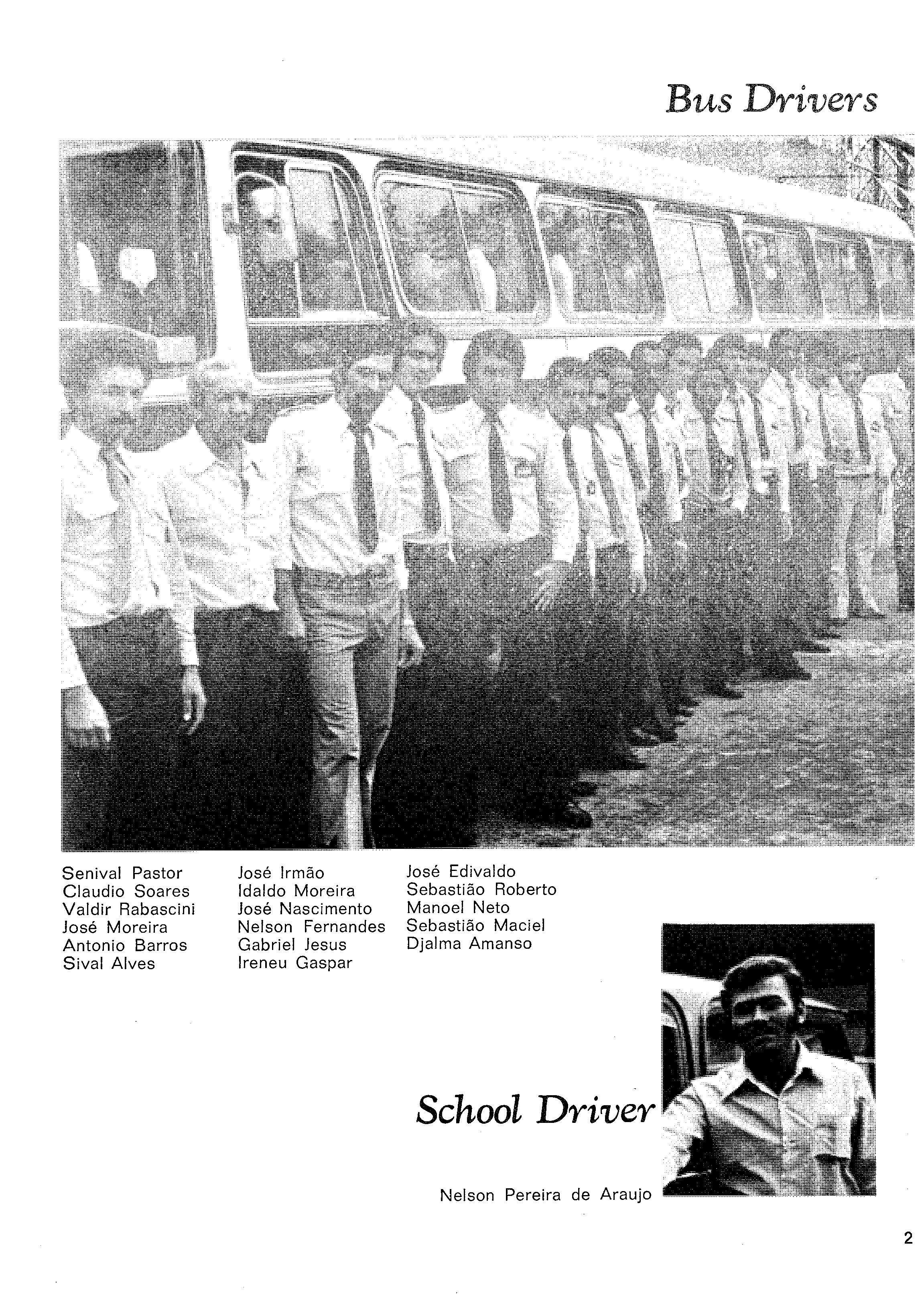 Bus Drivers

Senival Pastor
Claudio Soares
Valdir Rabascini
José Moreira
Antonio Barros
Sival Alves

José Irmão
Idaldo Moreira
José Nascimento
Nelson Fernandes
Gabriel Jesus
Ireneu Gaspar

José Edivaldo
Sebastião Roberto
Manoel Neto
Sebastião Maciel
Djalma Amanso

School Driver

Nelson Pereira de Araujo

2